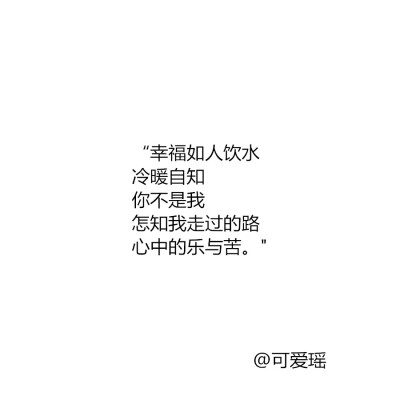 “幸福如人饮水
冷暖自知
你不是我
怎知我走过的路
心中的乐与苦。"

@可爱瑶